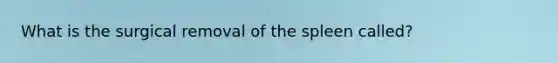 What is the surgical removal of the spleen called?